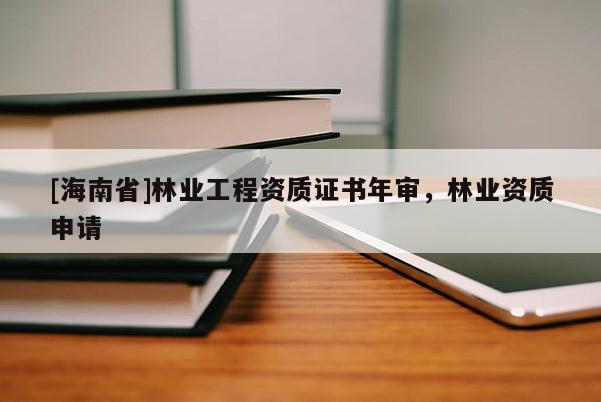 [海南省]林业工程资质证书年审，林业资质申请